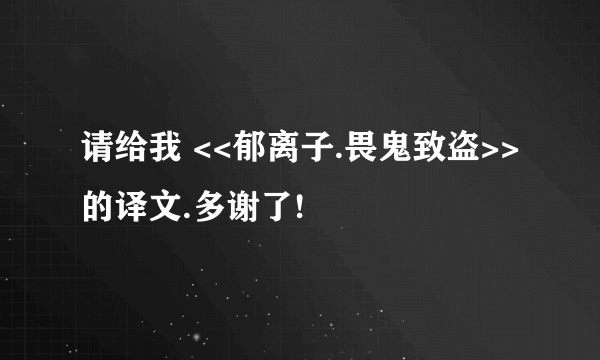 请给我 <<郁离子.畏鬼致盗>>的译文.多谢了!